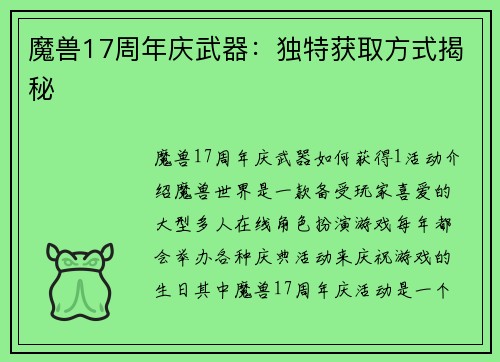 魔兽17周年庆武器：独特获取方式揭秘

魔兽17周年庆武器如何获得1活动介绍魔兽世界是一款备受玩家喜爱的大型多人在线角色扮演游戏每年都会举办各种庆典活动来庆祝游戏的生日其中魔兽17周年庆活动是一个